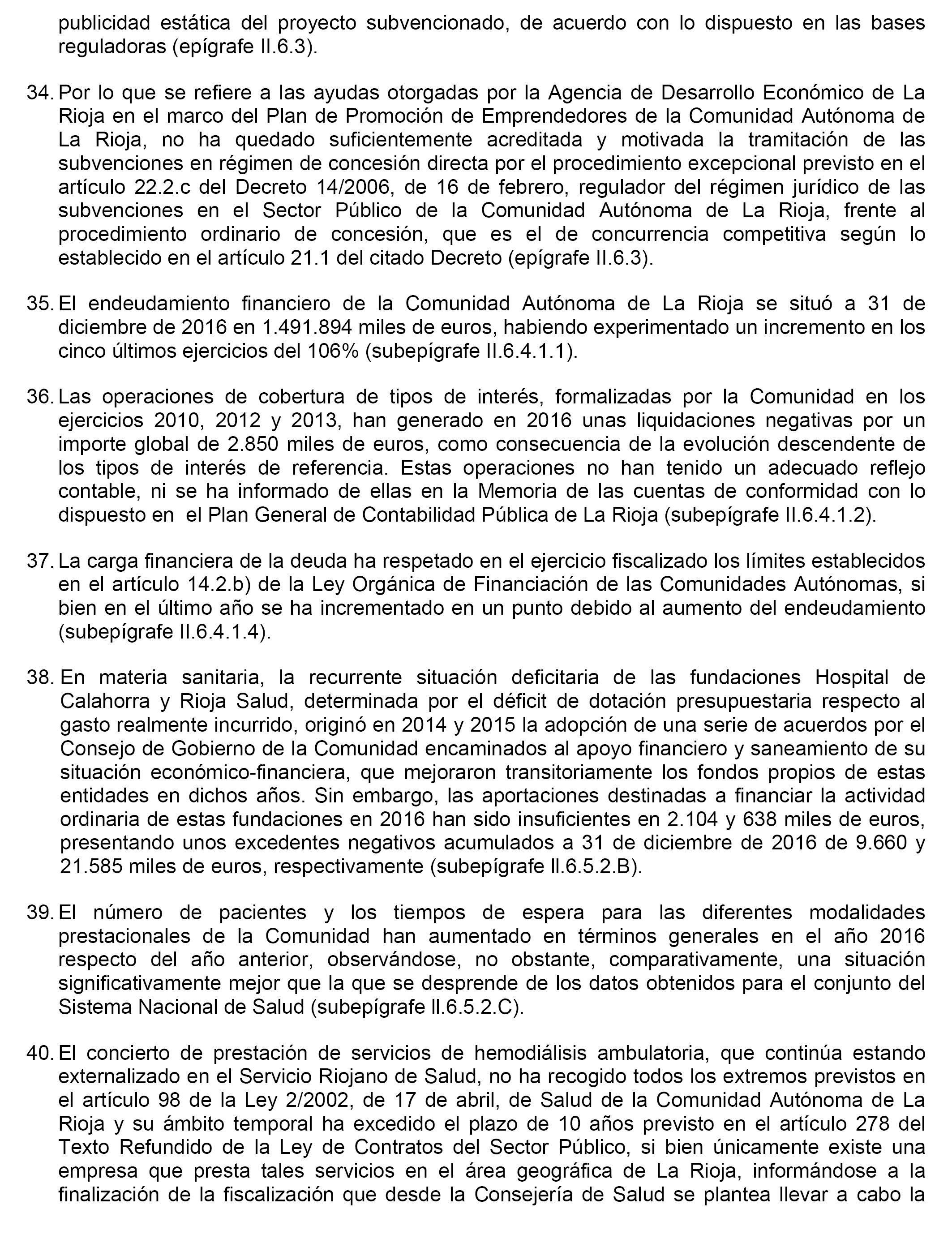 publicidad estática del proyecto subvencionado, de acuerdo con lo dispuesto en las bases reguladoras (epígrafe II.6.3).

34. Por lo que se refiere a las ayudas otorgadas por la Agencia de Desarrollo Económico de La Rioja en el marco del Plan de Promoción de Emprendedores de la Comunidad Autónoma de La Rioja, no ha quedado suficientemente acreditada y motivada la tramitación de las subvenciones en régimen de concesión directa por el procedimiento excepcional previsto en el artículo 22.2.c del Decreto 14/2006, de 16 de febrero, regulador del régimen jurídico de las subvenciones en el Sector Público de la Comunidad Autónoma de La Rioja, frente al procedimiento ordinario de concesión, que es el de concurrencia competitiva según lo establecido en el artículo 21.1 del citado Decreto (epígrafe II.6.3).

35. El endeudamiento financiero de la Comunidad Autónoma de La Rioja se situó a 31 de diciembre de 2016 en 1.491.894 miles de euros, habiendo experimentado un incremento en los cinco últimos ejercicios del 106% (subepígrafe II.6.4.1.1).

36. Las operaciones de cobertura de tipos de interés, formalizadas por la Comunidad en los ejercicios 2010, 2012 y 2013, han generado en 2016 unas liquidaciones negativas por un importe global de 2.850 miles de euros, como consecuencia de la evolución descendente de los tipos de interés de referencia. Estas operaciones no han tenido un adecuado reflejo contable, ni se ha informado de ellas en la Memoria de las cuentas de conformidad con lo dispuesto en el Plan General de Contabilidad Pública de La Rioja (subepígrafe II.6.4.1.2).

37. La carga financiera de la deuda ha respetado en el ejercicio fiscalizado los límites establecidos en el artículo 14.2.b) de la Ley Orgánica de Financiación de las Comunidades Autónomas, si bien en el último año se ha incrementado en un punto debido al aumento del endeudamiento (subepígrafe II.6.4.1.4).

38. En materia sanitaria, la recurrente situación deficitaria de las fundaciones Hospital de Calahorra y Rioja Salud, determinada por el déficit de dotación presupuestaria respecto al gasto realmente incurrido, originó en 2014 y 2015 la adopción de una serie de acuerdos por el Consejo de Gobierno de la Comunidad encaminados al apoyo financiero y saneamiento de su situación económico-financiera, que mejoraron transitoriamente los fondos propios de estas entidades en dichos años. Sin embargo, las aportaciones destinadas a financiar la actividad ordinaria de estas fundaciones en 2016 han sido insuficientes en 2.104 y 638 miles de euros, presentando unos excedentes negativos acumulados a 31 de diciembre de 2016 de 9.660 y 21.585 miles de euros, respectivamente (subepígrafe II.6.5.2.B).

39. El número de pacientes y los tiempos de espera para las diferentes modalidades prestacionales de la Comunidad han aumentado en términos generales en el año 2016 respecto del año anterior, observándose, no obstante, comparativamente, una situación significativamente mejor que la que se desprende de los datos obtenidos para el conjunto del Sistema Nacional de Salud (subepígrafe II.6.5.2.C).

40. El concierto de prestación de servicios de hemodiálisis ambulatoria, que continúa estando externalizado en el Servicio Riojano de Salud, no ha recogido todos los extremos previstos en el artículo 98 de la Ley 2/2002, de 17 de abril, de Salud de la Comunidad Autónoma de La Rioja y su ámbito temporal ha excedido el plazo de 10 años previsto en el artículo 278 del Texto Refundido de la Ley de Contratos del Sector Público, si bien únicamente existe una empresa que presta tales servicios en el área geográfica de La Rioja, informándose a la finalización de la fiscalización que desde la Consejería de Salud se plantea llevar a cabo la